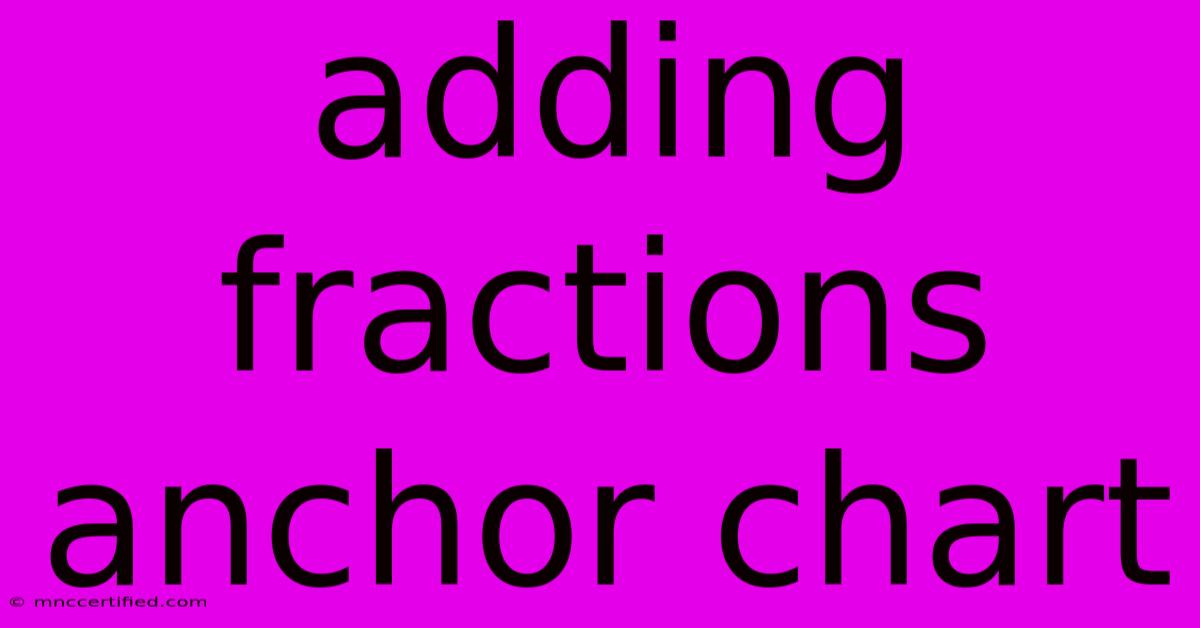 adding fractions anchor chart

© mnccertified.com